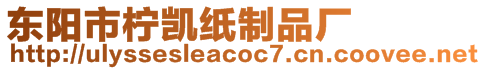 东阳市柠凯纸制品厂
http://ulyssesleacoc7.cn.coovee.net